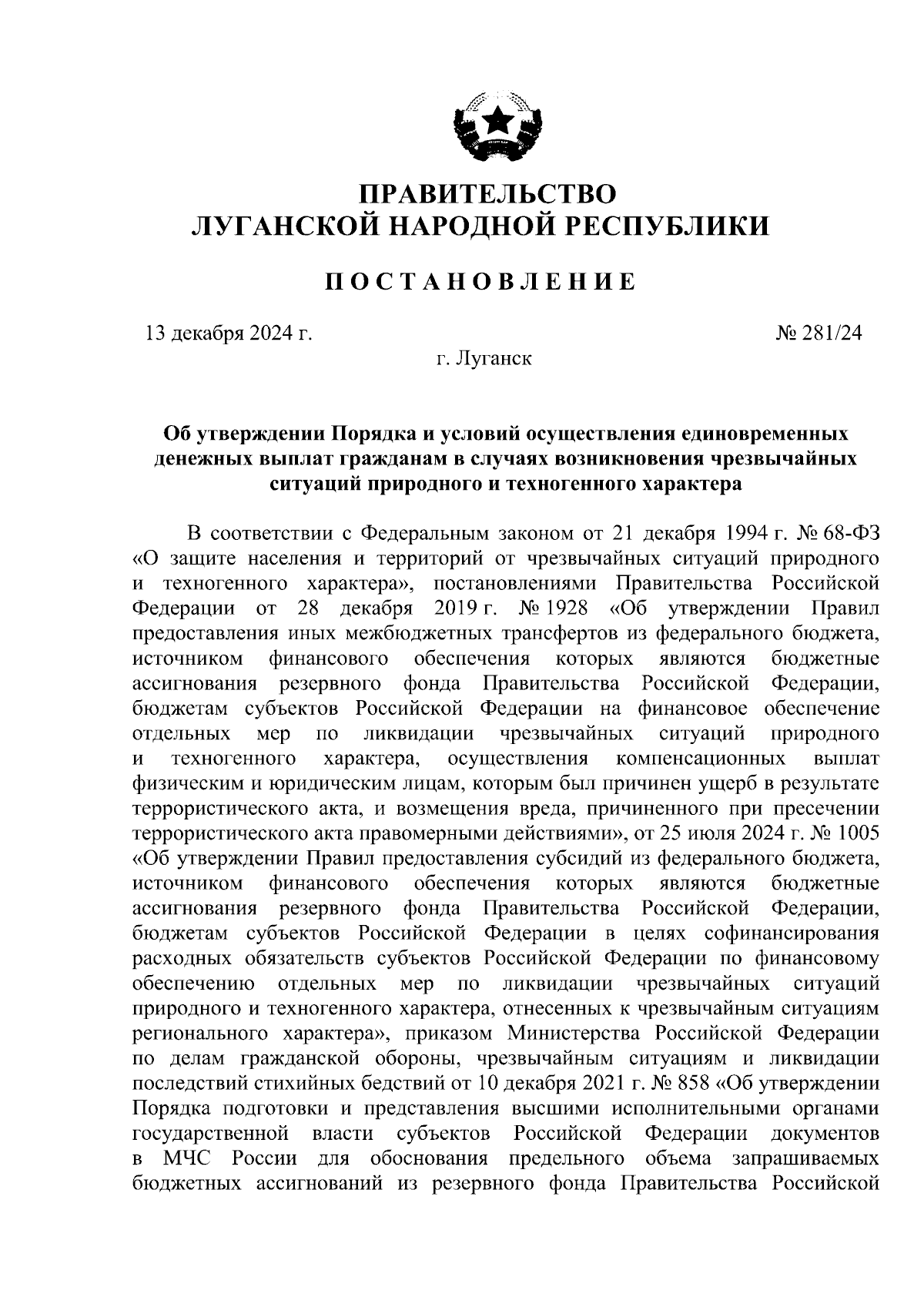 ПРАВИТЕЛЬСТВО
ЛУГАНСКОЙ НАРОДНОЙ РЕСПУБЛИКИ

ПОСТАНОВЛЕНИЕ

13 декабря 2024 г.

№ 281/24

г. Луганск

Об утверждении Порядка и условий осуществления единовременных денежных выплат гражданам в случаях возникновения чрезвычайных ситуаций природного и техногенного характера

В соответствии с Федеральным законом от 21 декабря 1994 г. № 68-ФЗ «О защите населения и территорий от чрезвычайных ситуаций природного и техногенного характера», постановлениями Правительства Российской Федерации от 28 декабря 2019 г. № 1928 «Об утверждении Правил предоставления иных межбюджетных трансфертов из федерального бюджета, источником финансового обеспечения которых являются бюджетные ассигнования резервного фонда Правительства Российской Федерации, бюджетам субъектов Российской Федерации на финансовое обеспечение отдельных мер по ликвидации чрезвычайных ситуаций природного и техногенного характера, осуществления компенсационных выплат физическим и юридическим лицам, которым был причинен ущерб в результате террористического акта, и возмещения вреда, причиненного при пресечении террористического акта правомерными действиями», от 25 июля 2024 г. № 1005 «Об утверждении Правил предоставления субсидий из федерального бюджета, источником финансового обеспечения которых являются бюджетные ассигнования резервного фонда Правительства Российской Федерации, бюджетам субъектов Российской Федерации в целях софинансирования расходных обязательств субъектов Российской Федерации по финансовому обеспечению отдельных мер по ликвидации чрезвычайных ситуаций природного и техногенного характера, отнесенных к чрезвычайным ситуациям регионального характера», приказом Министерства Российской Федерации по делам гражданской обороны, чрезвычайным ситуациям и ликвидации последствий стихийных бедствий от 10 декабря 2021 г. № 858 «Об утверждении Порядка подготовки и представления высшими исполнительными органами государственной власти субъектов Российской Федерации документов в МЧС России для обоснования предельного объема запрашиваемых бюджетных ассигнований из резервного фонда Правительства Российской